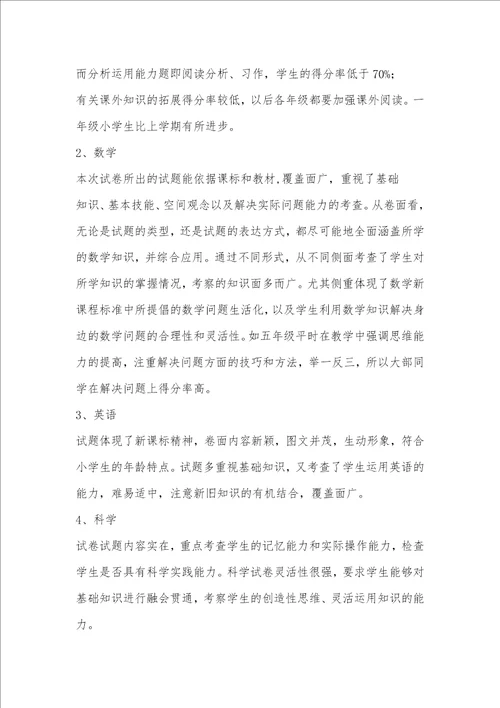 而分析运用能力题即阅读分析、习作，学生的得分率低于70%；

有关课外知识的拓展得分率较低，以后各年级都要加强课外阅读。一年级小学生比上学期有所进步。

2、数学

本次试卷所出的试题能依据课标和教材，覆盖面广，重视了基础知识、基本技能、空间观念以及解决实际问题能力的考查。从卷面看，无论是试题的类型，还是试题的表达方式，都尽可能地全面涵盖所学的数学知识，并综合应用。通过不同形式，从不同侧面考查了学生对所学知识的掌握情况，考察的知识面多而广。尤其侧重体现了数学新课程标准中所提倡的数学问题生活化，以及学生利用数学知识解决身边的数学问题的合理性和灵活性。如五年级平时在教学中强调思维能力的提高，注重解决问题方面的技巧和方法，举一反三，所以大部同学在解决问题上得分率高。

3、英语

试题体现了新课标精神，卷面内容新颖，图文并茂，生动形象，符合小学生的年龄特点。试题多重视基础知识，又考查了学生运用英语的能力，难易适中，注意新旧知识的有机结合，覆盖面广。

4、科学

试卷试题内容实在，重点考查学生的记忆能力和实际操作能力，检查学生是否具有科学实践能力。科学试卷灵活性很强，要求学生能够对基础知识进行融会贯通，考察学生的创造性思维、灵活运用知识的能力。